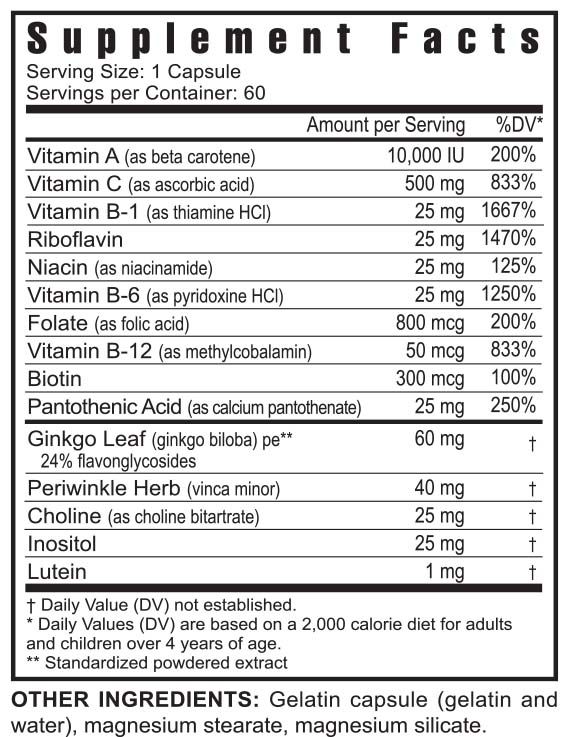 Supplement Facts
Serving Size: 1 Capsule
Servings per Container: 60

| | Amount per Serving | %DV* |
|---|---|---|
| Vitamin A (as beta carotene) | 10,000 IU | 200% |
| Vitamin C (as ascorbic acid) | 500 mg | 833% |
| Vitamin B-1 (as thiamine HCl) | 25 mg | 1667% |
| Riboflavin | 25 mg | 1470% |
| Niacin (as niacinamide) | 25 mg | 125% |
| Vitamin B-6 (as pyridoxine HCl) | 25 mg | 1250% |
| Folate (as folic acid) | 800 mcg | 200% |
| Vitamin B-12 (as methylcobalamin) | 50 mcg | 833% |
| Biotin | 300 mcg | 100% |
| Pantothenic Acid (as calcium pantothenate) | 25 mg | 250% |
| Ginkgo Leaf (ginkgo biloba) pe** 24% flavonglycosides | 60 mg | † |
| Periwinkle Herb (vinca minor) | 40 mg | † |
| Choline (as choline bitartrate) | 25 mg | † |
| Inositol | 25 mg | † |
| Lutein | 1 mg | † |

† Daily Value (DV) not established.
* Daily Values (DV) are based on a 2,000 calorie diet for adults and children over 4 years of age.
** Standardized powdered extract

OTHER INGREDIENTS: Gelatin capsule (gelatin and water), magnesium stearate, magnesium silicate.